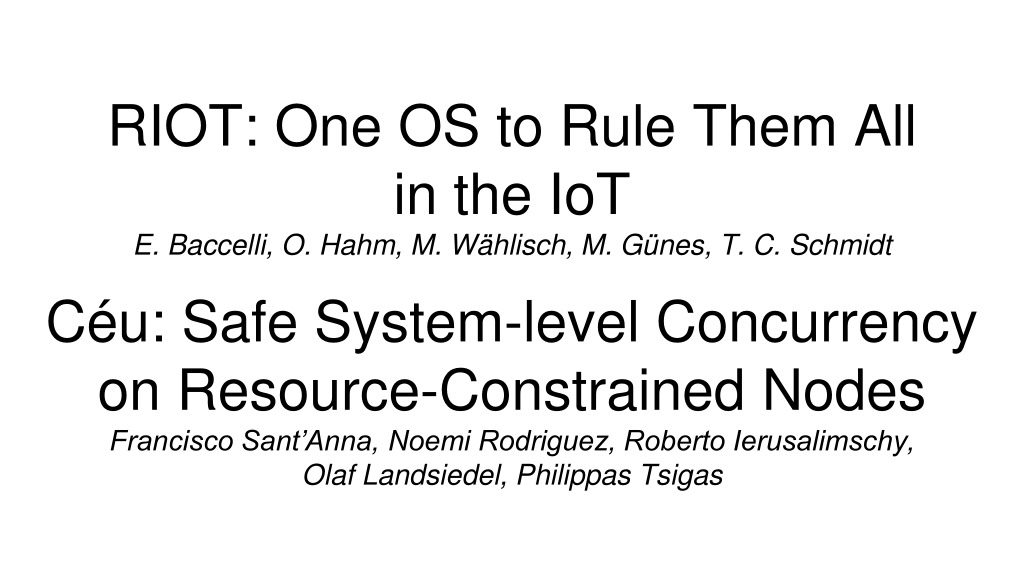 RIOT: One OS to Rule Them All in the IoT

E. Baccelli, O. Hahm, M. Wählisch, M. Günes, T. C. Schmidt

Céu: Safe System-level Concurrency on Resource-Constrained Nodes

Francisco Sant'Anna, Noemi Rodriguez, Roberto Ierusalimschy, Olaf Landsiedel, Philippas Tsigas